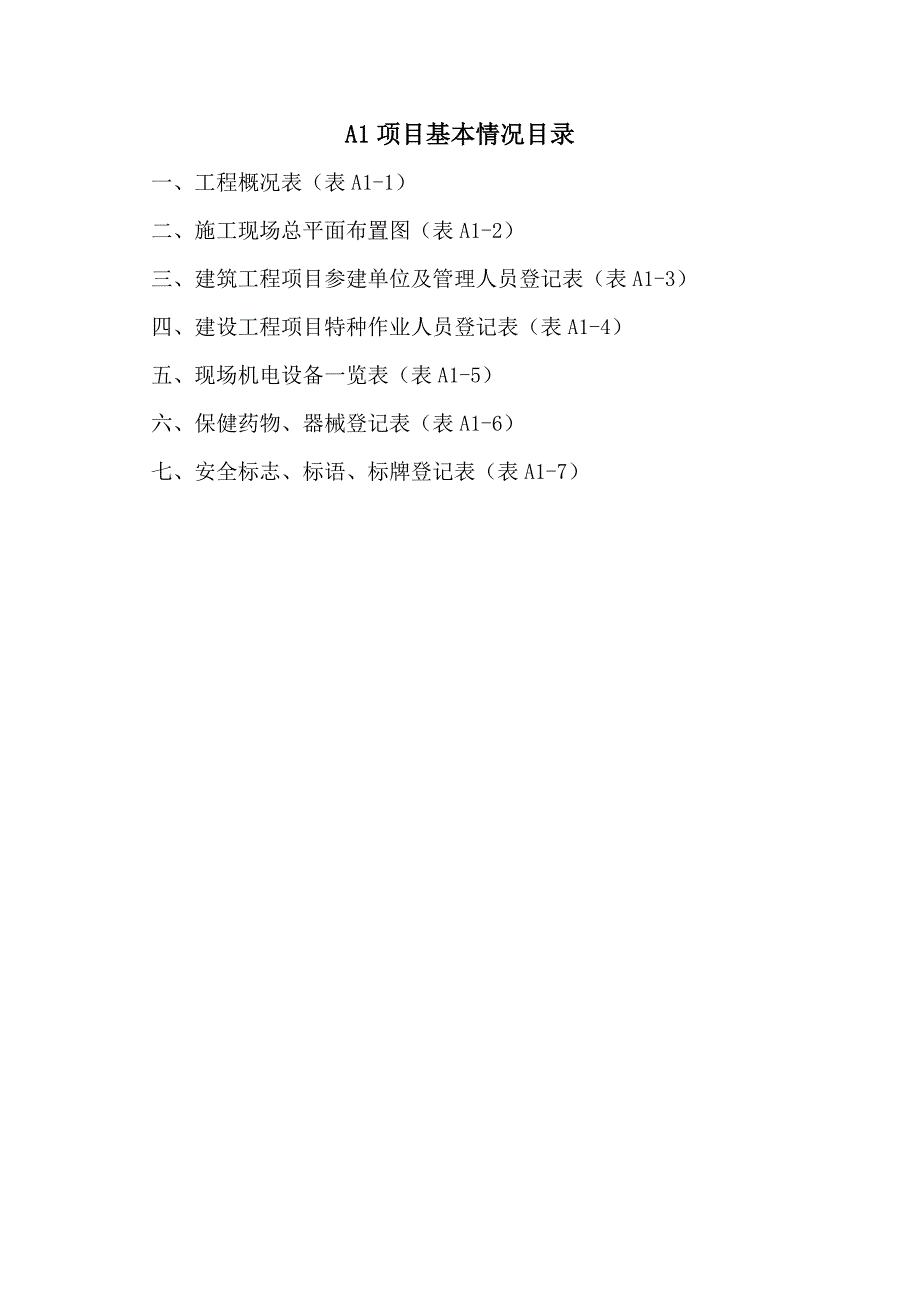 A1 项目基本情况目录

一、工程概况表（表 A1-1）

二、施工现场总平面布置图（表 A1-2）

三、建筑工程项目参建单位及管理人员登记表（表 A1-3）

四、建设工程项目特种作业人员登记表（表 A1-4）

五、现场机电设备一览表（表 A1-5）

六、保健药物、器械登记表（表 A1-6）

七、安全标志、标语、标牌登记表（表 A1-7）